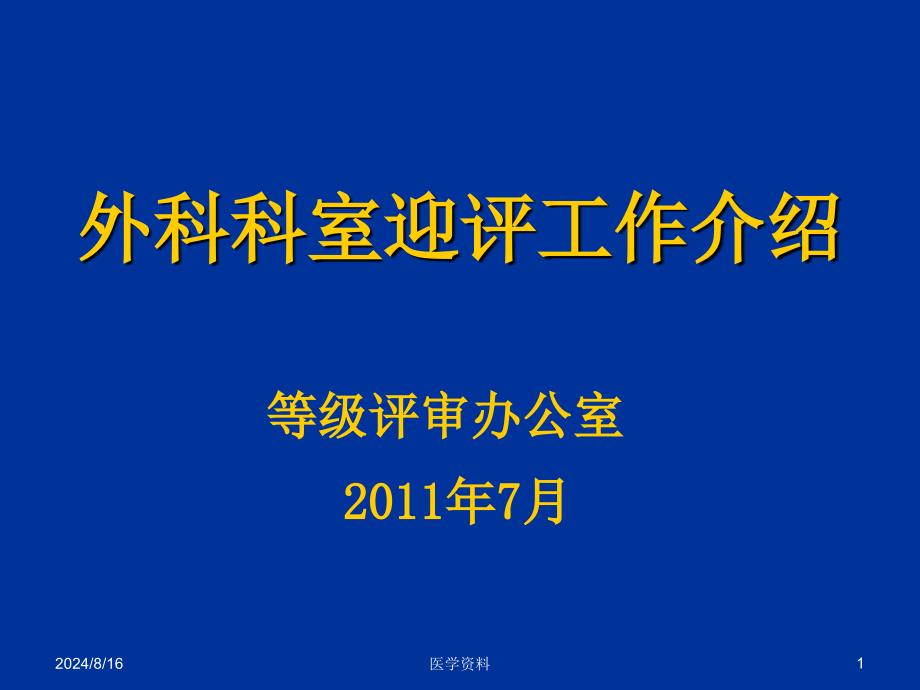 外科科室迎评工作介绍

等级评审办公室

2011年7月

2024/8/16

医学资料

1